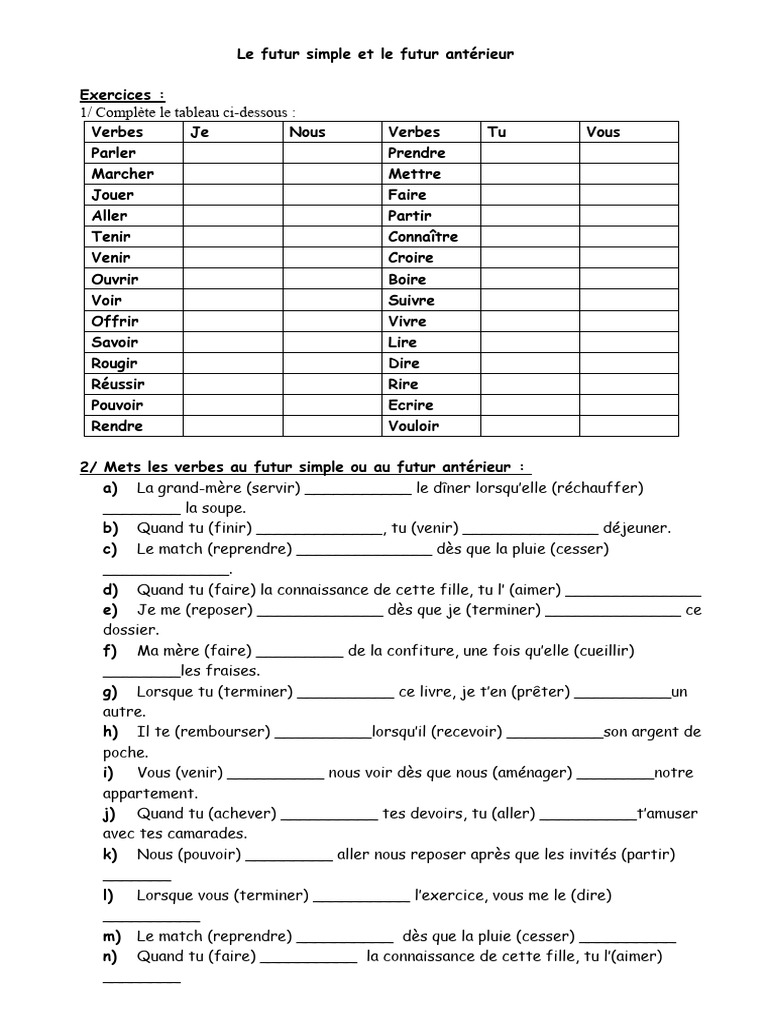 Le futur simple et le futur antérieur

Exercices :
1/ Complète le tableau ci-dessous :

| Verbes | Je | Nous | Verbes | Tu | Vous |
|---|---|---|---|---|---|
| Parler | | | Prendre | | |
| Marcher | | | Mettre | | |
| Jouer | | | Faire | | |
| Aller | | | Partir | | |
| Tenir | | | Connaître | | |
| Venir | | | Croire | | |
| Ouvrir | | | Boire | | |
| Voir | | | Suivre | | |
| Offrir | | | Vivre | | |
| Savoir | | | Lire | | |
| Rougir | | | Dire | | |
| Réussir | | | Rire | | |
| Pouvoir | | | Ecrire | | |
| Rendre | | | Vouloir | | |

2/ Mets les verbes au futur simple ou au futur antérieur :
a) La grand-mère (servir) ____ le dîner lorsqu'elle (réchauffer) ____ la soupe.
b) Quand tu (finir) ____, tu (venir) ____ déjeuner.
c) Le match (reprendre) ____ dès que la pluie (cesser) ____.
d) Quand tu (faire) la connaissance de cette fille, tu l' (aimer) ____
e) Je me (reposer) ____ dès que je (terminer) ____ ce dossier.
f) Ma mère (faire) ____ de la confiture, une fois qu'elle (cueillir) ____les fraises.
g) Lorsque tu (terminer) ____ ce livre, je t'en (prêter) ____un autre.
h) Il te (rembourser) ____lorsqu'il (recevoir) ____son argent de poche.
i) Vous (venir) ____ nous voir dès que nous (aménager) ____notre appartement.
j) Quand tu (achever) ____ tes devoirs, tu (aller) ____t'amuser avec tes camarades.
k) Nous (pouvoir) ____ aller nous reposer après que les invités (partir) ____
l) Lorsque vous (terminer) ____ l'exercice, vous me le (dire) ____
m) Le match (reprendre) ____ dès que la pluie (cesser) ____
n) Quand tu (faire) ____ la connaissance de cette fille, tu l'(aimer) ____